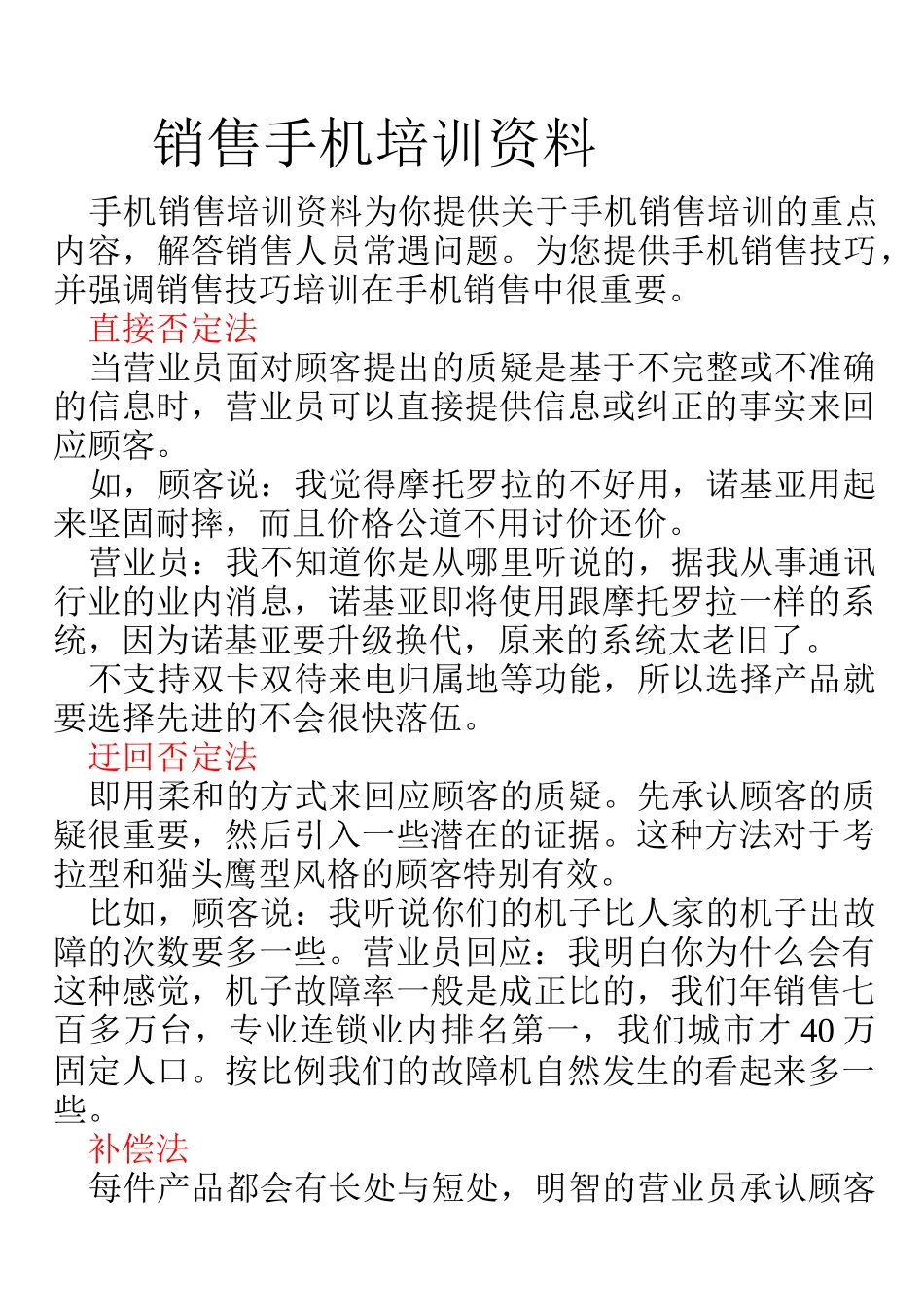 销售手机培训资料

手机销售培训资料为你提供关于手机销售培训的重点内容，解答销售人员常遇问题。为您提供手机销售技巧，并强调销售技巧培训在手机销售中很重要。

直接否定法

当营业员面对顾客提出的质疑是基于不完整或不准确的信息时，营业员可以直接提供信息或纠正的事实来回应顾客。

如，顾客说：我觉得摩托罗拉的不好用，诺基亚用起来坚固耐摔，而且价格公道不用讨价还价。

营业员：我不知道你是从哪里听说的，据我从事通讯行业的业内消息，诺基亚即将使用跟摩托罗拉一样的系统，因为诺基亚要升级换代，原来的系统太老旧了。

不支持双卡双待来电归属地等功能，所以选择产品就要选择先进的不会很快落伍。

迂回否定法

即用柔和的方式来回应顾客的质疑。先承认顾客的质疑很重要，然后引入一些潜在的证据。这种方法对于考拉型和猫头鹰型风格的顾客特别有效。

比如，顾客说：我听说你们的机子比人家的机子出故障的次数要多一些。营业员回应：我明白你为什么会有这种感觉，机子故障率一般是成正比的，我们年销售七百多万台，专业连锁业内排名第一，我们城市才 40 万固定人口。按比例我们的故障机自然发生的看起来多一些。

补偿法

每件产品都会有长处与短处，明智的营业员承认顾客